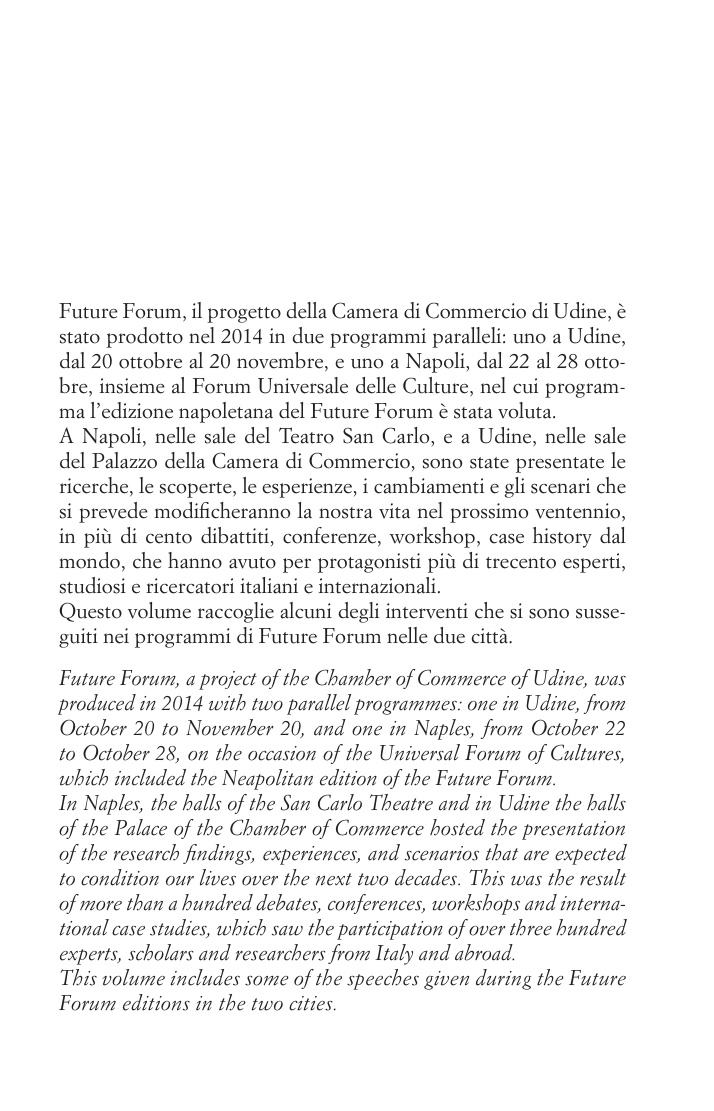 Future Forum, il progetto della Camera di Commercio di Udine, è stato prodotto nel 2014 in due programmi paralleli: uno a Udine, dal 20 ottobre al 20 novembre, e uno a Napoli, dal 22 al 28 ottobre, insieme al Forum Universale delle Culture, nel cui programma l'edizione napoletana del Future Forum è stata voluta.
A Napoli, nelle sale del Teatro San Carlo, e a Udine, nelle sale del Palazzo della Camera di Commercio, sono state presentate le ricerche, le scoperte, le esperienze, i cambiamenti e gli scenari che si prevede modificheranno la nostra vita nel prossimo ventennio, in più di cento dibattiti, conferenze, workshop, case history dal mondo, che hanno avuto per protagonisti più di trecento esperti, studiosi e ricercatori italiani e internazionali.
Questo volume raccoglie alcuni degli interventi che si sono susseguiti nei programmi di Future Forum nelle due città.

Future Forum, a project of the Chamber of Commerce of Udine, was produced in 2014 with two parallel programmes: one in Udine, from October 20 to November 20, and one in Naples, from October 22 to October 28, on the occasion of the Universal Forum of Cultures, which included the Neapolitan edition of the Future Forum.
In Naples, the halls of the San Carlo Theatre and in Udine the halls of the Palace of the Chamber of Commerce hosted the presentation of the research findings, experiences, and scenarios that are expected to condition our lives over the next two decades. This was the result of more than a hundred debates, conferences, workshops and international case studies, which saw the participation of over three hundred experts, scholars and researchers from Italy and abroad.
This volume includes some of the speeches given during the Future Forum editions in the two cities.